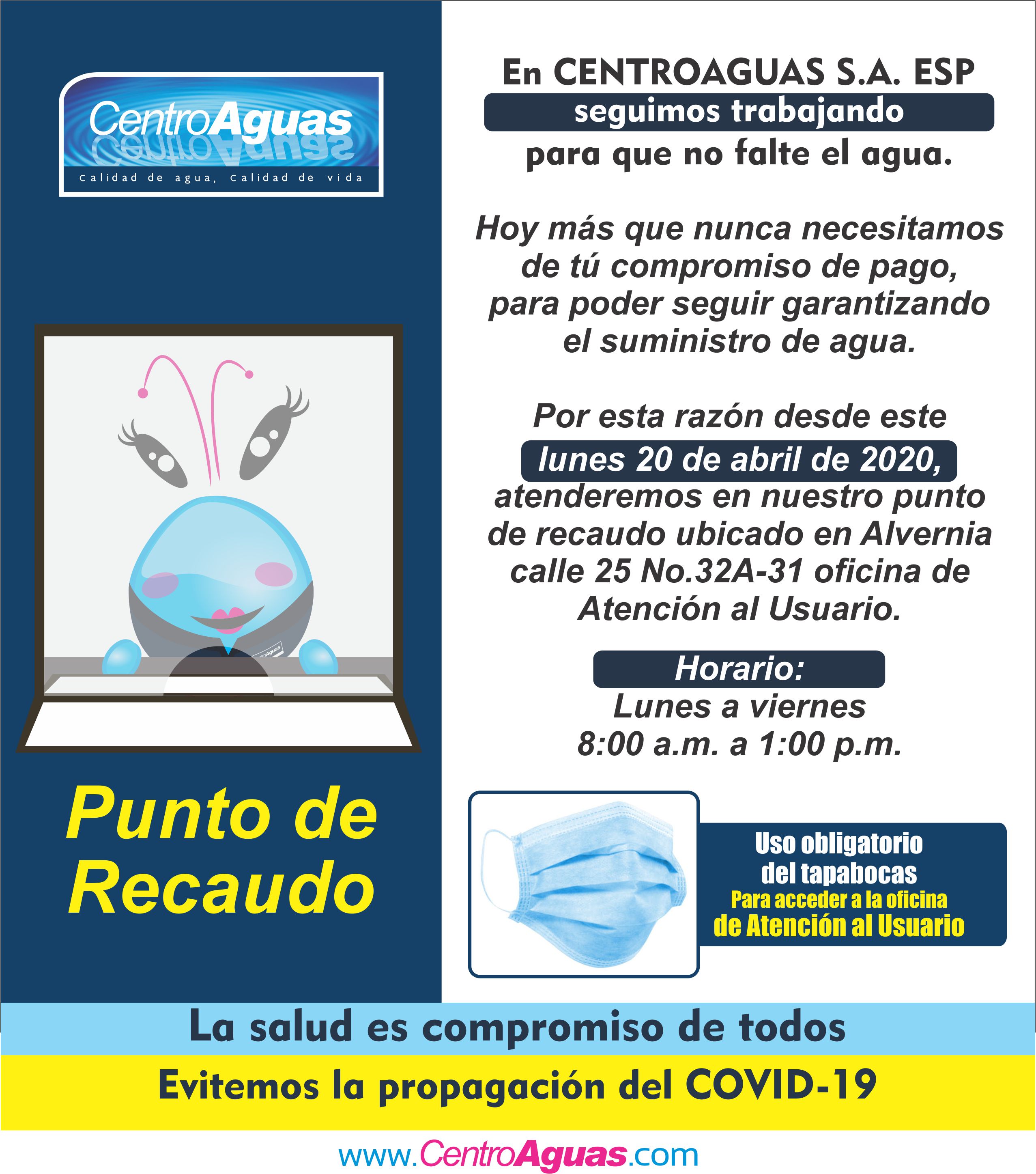 CentroAguas
calidad de agua, calidad de vida

Punto de Recaudo

En CENTROAGUAS S.A. ESP
seguimos trabajando
para que no falte el agua.

Hoy más que nunca necesitamos de tú compromiso de pago, para poder seguir garantizando el suministro de agua.

Por esta razón desde este
lunes 20 de abril de 2020,
atenderemos en nuestro punto de recaudo ubicado en Alvernia calle 25 No.32A-31 oficina de Atención al Usuario.

Horario:
Lunes a viernes
8:00 a.m. a 1:00 p.m.

Uso obligatorio
del tapabocas
Para acceder a la oficina
de Atención al Usuario

La salud es compromiso de todos

Evitemos la propagación del COVID-19

www.CentroAguas.com